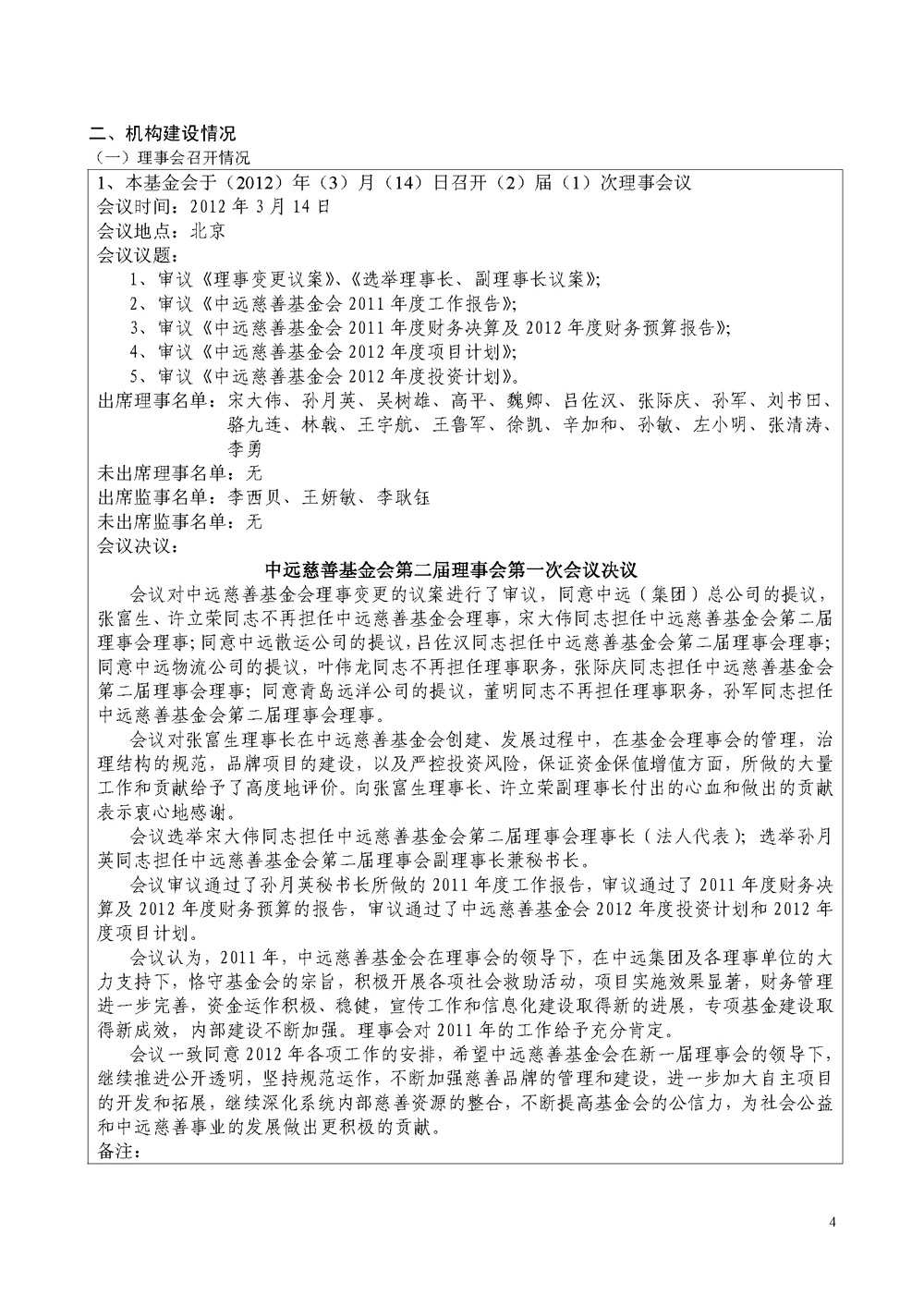 二、机构建设情况
（一）理事会召开情况

1、本基金会于（2012）年（3）月（14）日召开（2）届（1）次理事会议
会议时间：2012 年 3 月 14 日
会议地点：北京
会议议题：
1、审议《理事变更议案》、《选举理事长、副理事长议案》；
2、审议《中远慈善基金会 2011 年度工作报告》；
3、审议《中远慈善基金会 2011 年度财务决算及 2012 年度财务预算报告》；
4、审议《中远慈善基金会 2012 年度项目计划》；
5、审议《中远慈善基金会 2012 年度投资计划》。
出席理事名单：宋大伟、孙月英、吴树雄、高平、魏卿、吕佐汉、张际庆、孙军、刘书田、骆九连、林戟、王宇航、王鲁军、徐凯、辛加和、孙敏、左小明、张清涛、李勇
未出席理事名单：无
出席监事名单：李西贝、王妍敏、李耿钰
未出席监事名单：无
会议决议：

中远慈善基金会第二届理事会第一次会议决议

会议对中远慈善基金会理事变更的议案进行了审议，同意中远（集团）总公司的提议，张富生、许立荣同志不再担任中远慈善基金会理事，宋大伟同志担任中远慈善基金会第二届理事会理事；同意中远散运公司的提议，吕佐汉同志担任中远慈善基金会第二届理事会理事；同意中远物流公司的提议，叶伟龙同志不再担任理事职务，张际庆同志担任中远慈善基金会第二届理事会理事；同意青岛远洋公司的提议，董明同志不再担任理事职务，孙军同志担任中远慈善基金会第二届理事会理事。

会议对张富生理事长在中远慈善基金会创建、发展过程中，在基金会理事会的管理，治理结构的规范，品牌项目的建设，以及严控投资风险，保证资金保值增值方面，所做的大量工作和贡献给予了高度地评价。向张富生理事长、许立荣副理事长付出的心血和做出的贡献表示衷心地感谢。

会议选举宋大伟同志担任中远慈善基金会第二届理事会理事长（法人代表）；选举孙月英同志担任中远慈善基金会第二届理事会副理事长兼秘书长。

会议审议通过了孙月英秘书长所做的 2011 年度工作报告，审议通过了 2011 年度财务决算及 2012 年度财务预算的报告，审议通过了中远慈善基金会 2012 年度投资计划和 2012 年度项目计划。

会议认为，2011 年，中远慈善基金会在理事会的领导下，在中远集团及各理事单位的大力支持下，恪守基金会的宗旨，积极开展各项社会救助活动，项目实施效果显著，财务管理进一步完善，资金运作积极、稳健，宣传工作和信息化建设取得新的进展，专项基金建设取得新成效，内部建设不断加强。理事会对 2011 年的工作给予充分肯定。

会议一致同意 2012 年各项工作的安排，希望中远慈善基金会在新一届理事会的领导下，继续推进公开透明，坚持规范运作，不断加强慈善品牌的管理和建设，进一步加大自主项目的开发和拓展，继续深化系统内部慈善资源的整合，不断提高基金会的公信力，为社会公益和中远慈善事业的发展做出更积极的贡献。
备注：

4